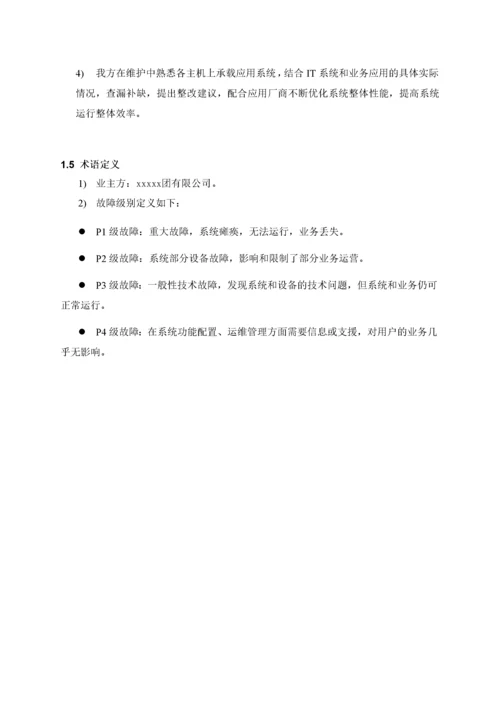 4) 我方在维护中熟悉各主机上承载应用系统，结合 IT 系统和业务应用的具体实际情况，查漏补缺，提出整改建议，配合应用厂商不断优化系统整体性能，提高系统运行整体效率。

1.5 术语定义

1) 业主方：xxxxx团有限公司。

2) 故障级别定义如下：

● P1 级故障：重大故障，系统瘫痪，无法运行，业务丢失。

● P2 级故障：系统部分设备故障，影响和限制了部分业务运营。

● P3 级故障：一般性技术故障，发现系统和设备的技术问题，但系统和业务仍可正常运行。

● P4 级故障：在系统功能配置、运维管理方面需要信息或支援，对用户的业务几乎无影响。